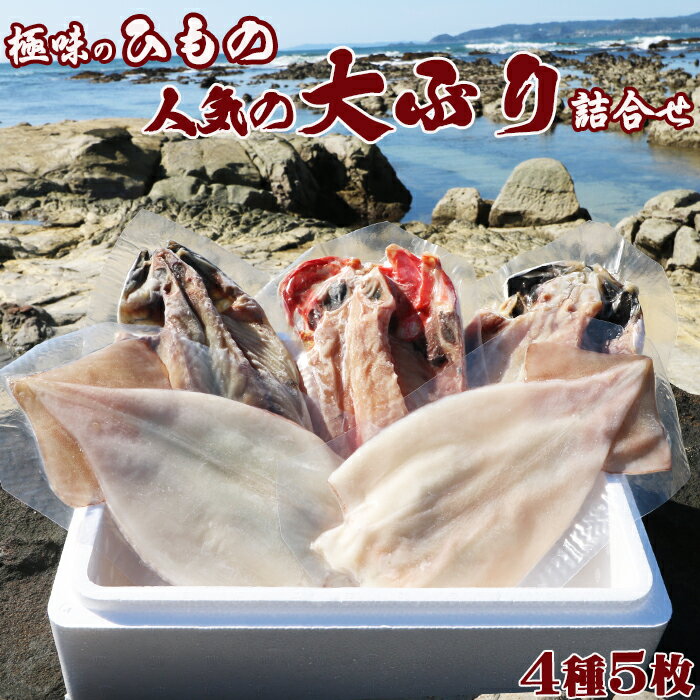 極味のひもの
人気の大ぶり詰合せ

4種5枚